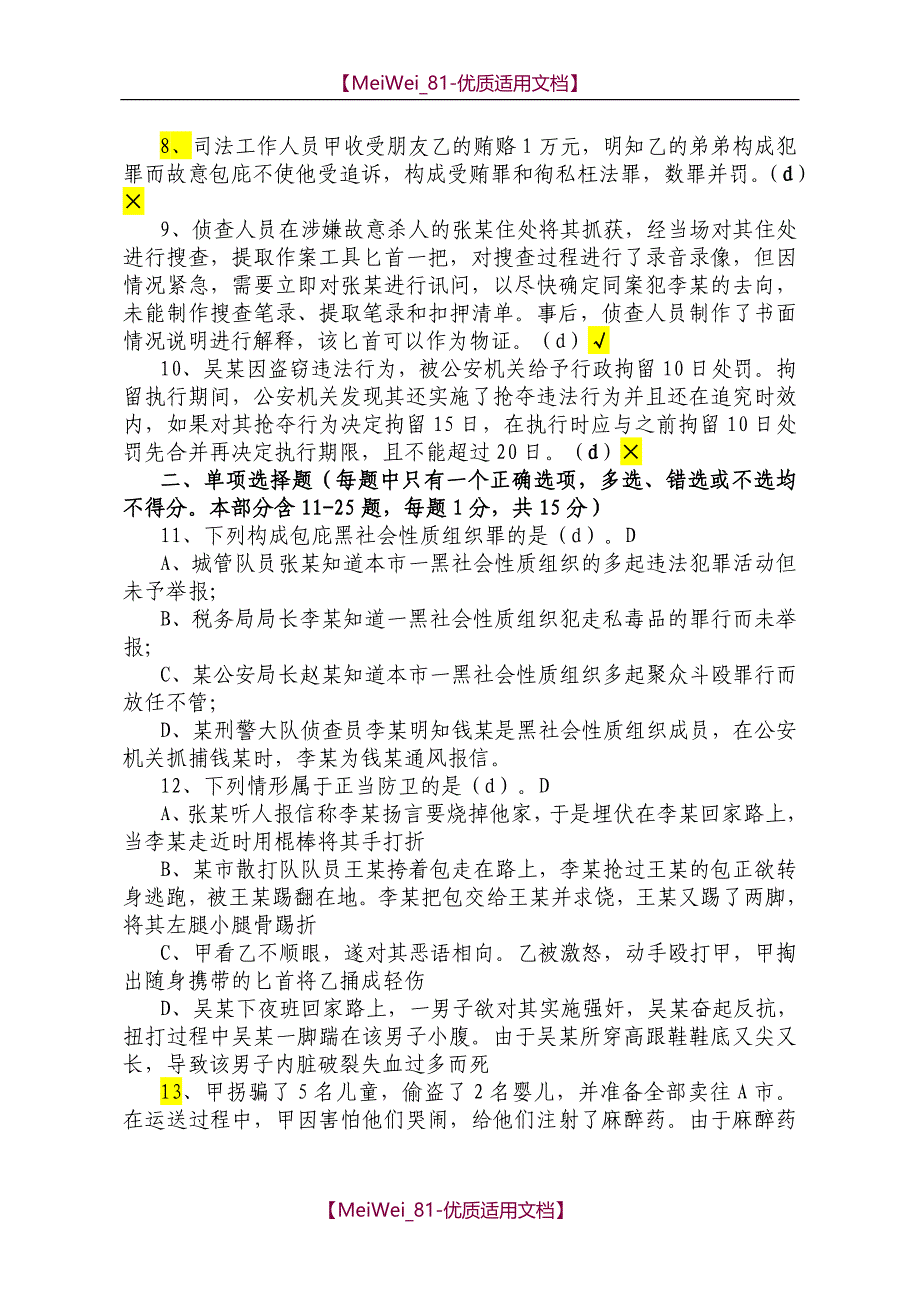 【MeiWei_81-优质适用文档】

8、司法工作人员甲收受朋友乙的贿赂1万元，明知乙的弟弟构成犯罪而故意包庇不使他受追诉，构成受贿罪和徇私枉法罪，数罪并罚。（d）×

9、侦查人员在涉嫌故意杀人的张某住处将其抓获，经当场对其住处进行搜查，提取作案工具匕首一把，对搜查过程进行了录音录像，但因情况紧急，需要立即对张某进行讯问，以尽快确定同案犯李某的去向，未能制作搜查笔录、提取笔录和扣押清单。事后，侦查人员制作了书面情况说明进行解释，该匕首可以作为物证。（d）√

10、吴某因盗窃违法行为，被公安机关给予行政拘留10日处罚。拘留执行期间，公安机关发现其还实施了抢夺违法行为并且还在追究时效内，如果对其抢夺行为决定拘留15日，在执行时应与之前拘留10日处罚先合并再决定执行期限，且不能超过20日。（d）×

二、单项选择题（每题中只有一个正确选项，多选、错选或不选均不得分。本部分含11-25题，每题1分，共15分）

11、下列构成包庇黑社会性质组织罪的是（d）。D

A、城管队员张某知道本市一黑社会性质组织的多起违法犯罪活动但未予举报;

B、税务局局长李某知道一黑社会性质组织犯走私毒品的罪行而未举报;

C、某公安局长赵某知道本市一黑社会性质组织多起聚众斗殴罪行而放任不管;

D、某刑警大队侦查员李某明知钱某是黑社会性质组织成员，在公安机关抓捕钱某时，李某为钱某通风报信。

12、下列情形属于正当防卫的是（d）。D

A、张某听人报信称李某扬言要烧掉他家，于是埋伏在李某回家路上，当李某走近时用棍棒将其手打折

B、某市散打队队员王某挎着包走在路上，李某抢过王某的包正欲转身逃跑，被王某踢翻在地。李某把包交给王某并求饶，王某又踢了两脚，将其左腿小腿骨踢折

C、甲看乙不顺眼，遂对其恶语相向。乙被激怒，动手殴打甲，甲掏出随身携带的匕首将乙捅成轻伤

D、吴某下夜班回家路上，一男子欲对其实施强奸，吴某奋起反抗，扭打过程中吴某一脚踹在该男子小腹。由于吴某所穿高跟鞋鞋底又尖又长，导致该男子内脏破裂失血过多而死

13、甲拐骗了5名儿童，偷盗了2名婴儿，并准备全部卖往A市。在运送过程中，甲因害怕他们哭闹，给他们注射了麻醉药。由于麻醉药

【MeiWei_81-优质适用文档】